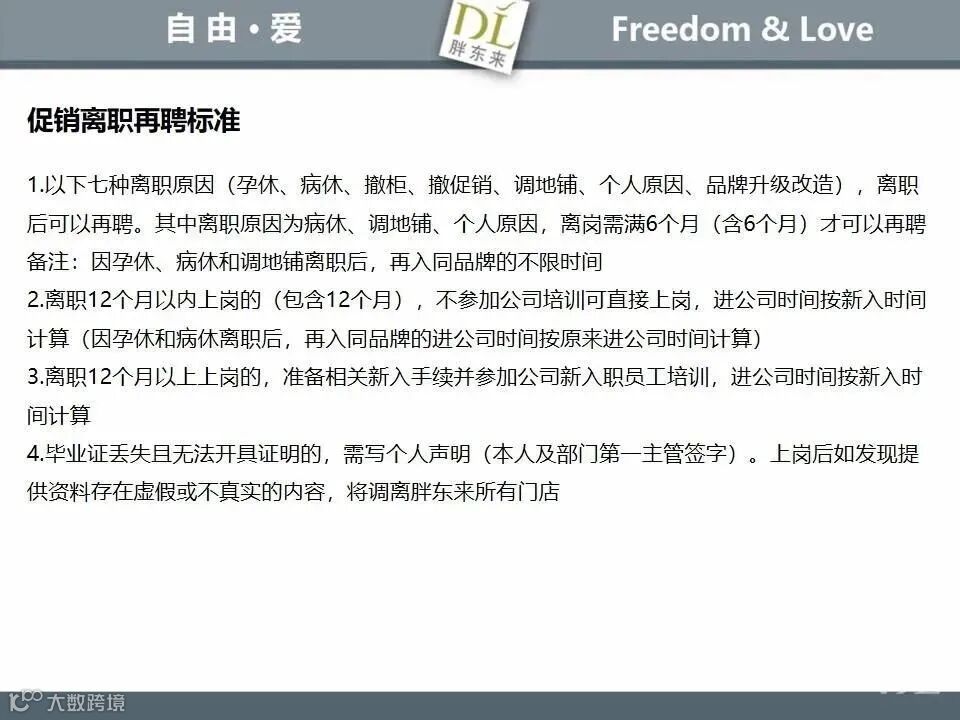 自由·爱

DL
胖东来

Freedom & Love

促销离职再聘标准

1.以下七种离职原因（孕休、病休、撤柜、撤促销、调地铺、个人原因、品牌升级改造），离职后可以再聘。其中离职原因为病休、调地铺、个人原因，离岗需满6个月（含6个月）才可以再聘

备注：因孕休、病休和调地铺离职后，再入同品牌的不限时间

2.离职12个月以内上岗的（包含12个月），不参加公司培训可直接上岗，进公司时间按新入时间计算（因孕休和病休离职后，再入同品牌的进公司时间按原来进公司时间计算）

3.离职12个月以上上岗的，准备相关新入手续并参加公司新入职员工培训，进公司时间按新入时间计算

4.毕业证丢失且无法开具证明的，需写个人声明（本人及部门第一主管签字）。上岗后如发现提供资料存在虚假或不真实的内容，将调离胖东来所有门店

大数跨境